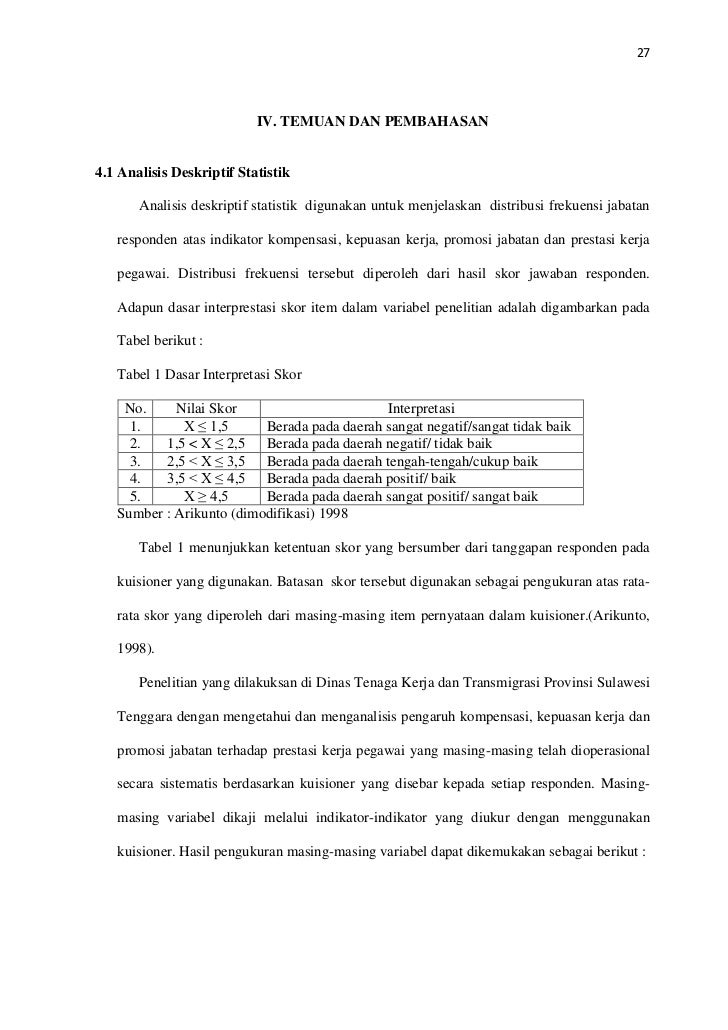 27

IV. TEMUAN DAN PEMBAHASAN

4.1 Analisis Deskriptif Statistik

Analisis deskriptif statistik digunakan untuk menjelaskan distribusi frekuensi jabatan responden atas indikator kompensasi, kepuasan kerja, promosi jabatan dan prestasi kerja pegawai. Distribusi frekuensi tersebut diperoleh dari hasil skor jawaban responden. Adapun dasar interprestasi skor item dalam variabel penelitian adalah digambarkan pada Tabel berikut :

Tabel 1 Dasar Interpretasi Skor

| No. | Nilai Skor | Interpretasi |
|---|---|---|
| 1. | $X \leq 1,5$ | Berada pada daerah sangat negatif/sangat tidak baik |
| 2. | $1,5 < X \leq 2,5$ | Berada pada daerah negatif/ tidak baik |
| 3. | $2,5 < X \leq 3,5$ | Berada pada daerah tengah-tengah/cukup baik |
| 4. | $3,5 < X \leq 4,5$ | Berada pada daerah positif/ baik |
| 5. | $X \geq 4,5$ | Berada pada daerah sangat positif/ sangat baik |

Sumber : Arikunto (dimodifikasi) 1998

Tabel 1 menunjukkan ketentuan skor yang bersumber dari tanggapan responden pada kuisioner yang digunakan. Batasan skor tersebut digunakan sebagai pengukuran atas rata-rata skor yang diperoleh dari masing-masing item pernyataan dalam kuisioner.(Arikunto, 1998).

Penelitian yang dilakuksan di Dinas Tenaga Kerja dan Transmigrasi Provinsi Sulawesi Tenggara dengan mengetahui dan menganalisis pengaruh kompensasi, kepuasan kerja dan promosi jabatan terhadap prestasi kerja pegawai yang masing-masing telah dioperasional secara sistematis berdasarkan kuisioner yang disebar kepada setiap responden. Masing-masing variabel dikaji melalui indikator-indikator yang diukur dengan menggunakan kuisioner. Hasil pengukuran masing-masing variabel dapat dikemukakan sebagai berikut :